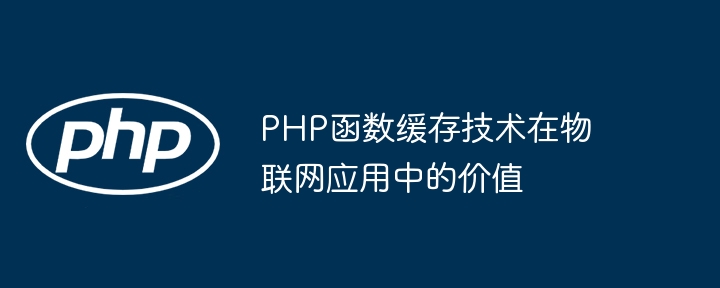 php

PHP函数缓存技术在物联网应用中的价值